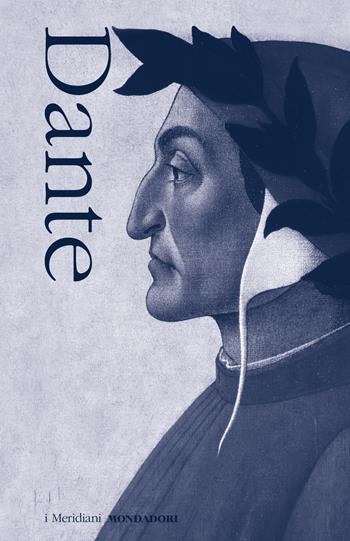 Dante

i Meridiani MONDADORI